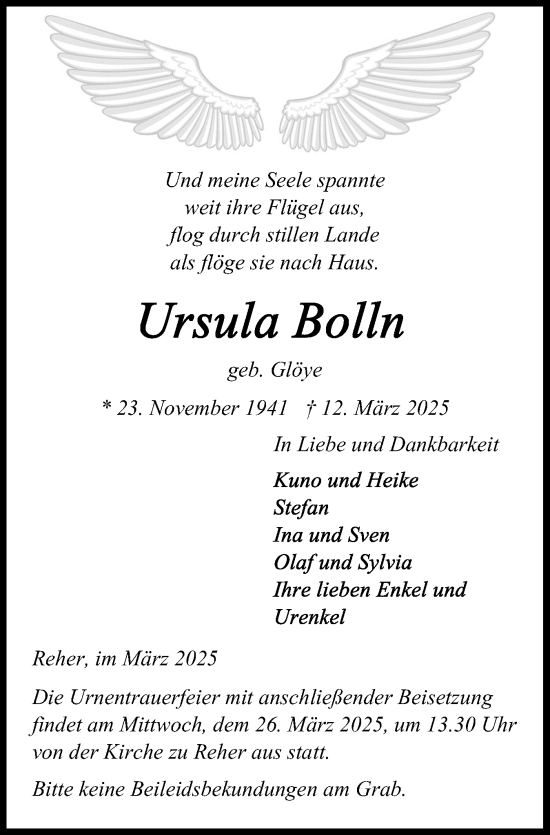 Und meine Seele spannte
weit ihre Flügel aus,
flog durch stillen Lande
als flöge sie nach Haus.

Ursula Bolln

geb. Glöye

* 23. November 1941 † 12. März 2025

In Liebe und Dankbarkeit

Kuno und Heike
Stefan
Ina und Sven
Olaf und Sylvia
Ihre lieben Enkel und
Urenkel

Reher, im März 2025

Die Urnentrauerfeier mit anschließender Beisetzung findet am Mittwoch, dem 26. März 2025, um 13.30 Uhr von der Kirche zu Reher aus statt.

Bitte keine Beileidsbekundungen am Grab.